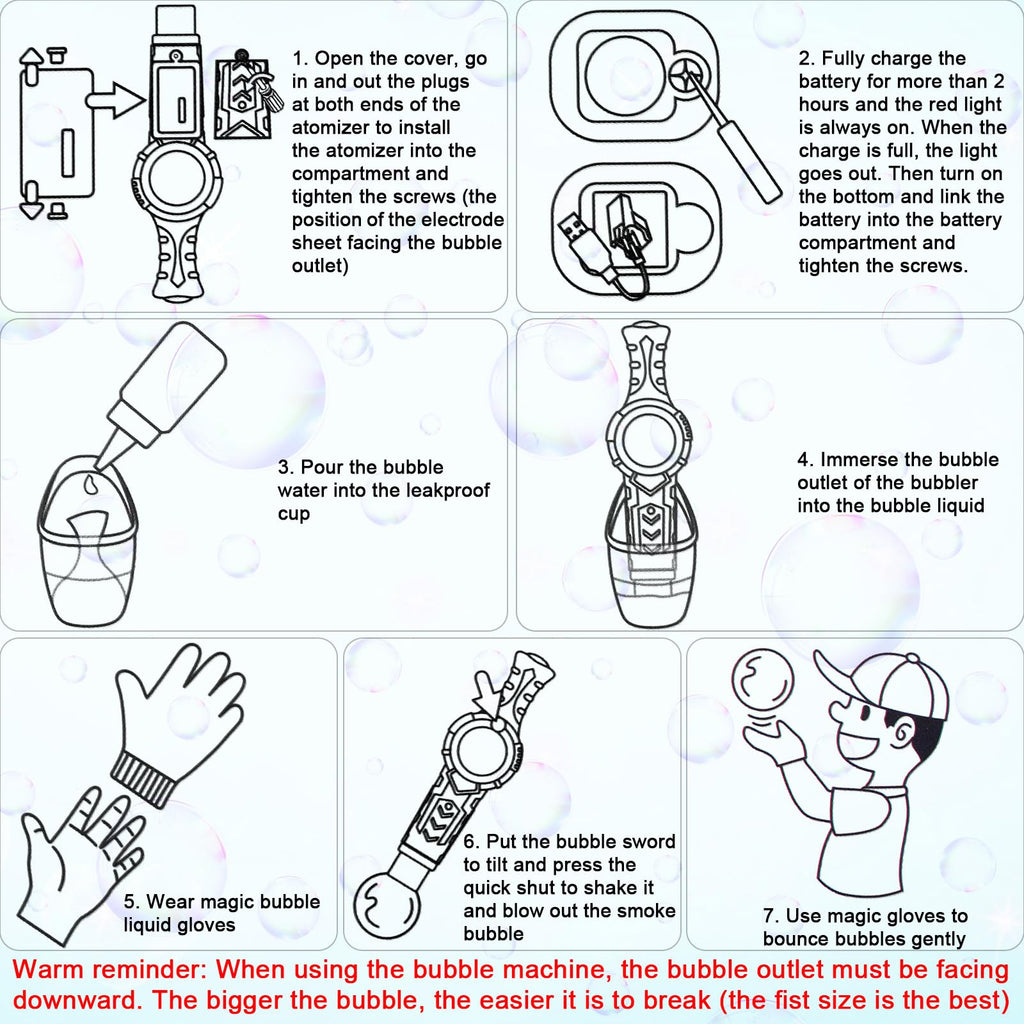 1. Open the cover, go in and out the plugs at both ends of the atomizer to install the atomizer into the compartment and tighten the screws (the position of the electrode sheet facing the bubble outlet)

2. Fully charge the battery for more than 2 hours and the red light is always on. When the charge is full, the light goes out. Then turn on the bottom and link the battery into the battery compartment and tighten the screws.

3. Pour the bubble water into the leakproof cup

4. Immerse the bubble outlet of the bubbler into the bubble liquid

5. Wear magic bubble liquid gloves

6. Put the bubble sword to tilt and press the quick shut to shake it and blow out the smoke bubble

7. Use magic gloves to bounce bubbles gently

Warm reminder: When using the bubble machine, the bubble outlet must be facing downward. The bigger the bubble, the easier it is to break (the fist size is the best)